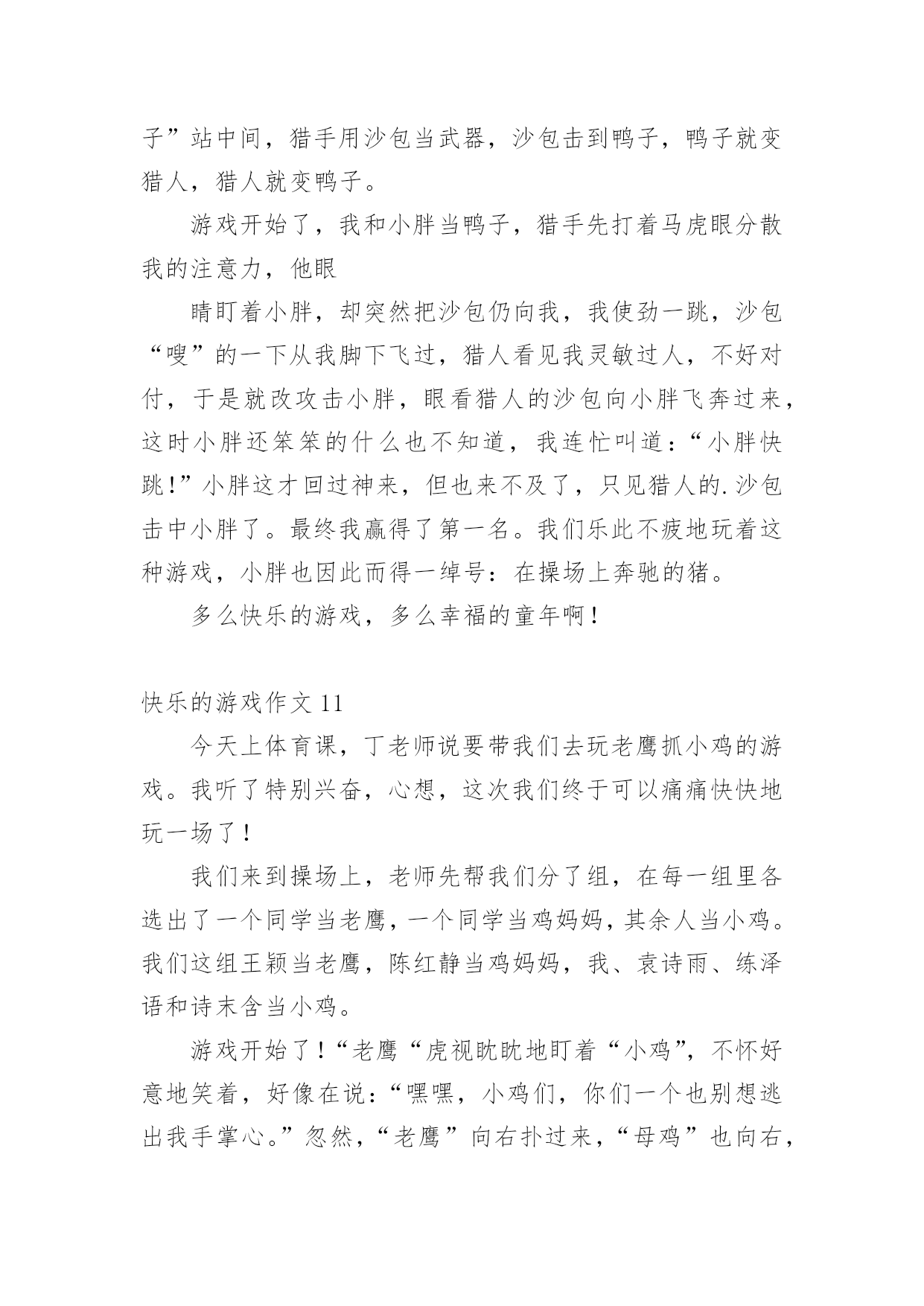 子”站中间，猎手用沙包当武器，沙包击到鸭子，鸭子就变猎人，猎人就变鸭子。

游戏开始了，我和小胖当鸭子，猎手先打着马虎眼分散我的注意力，他眼

睛盯着小胖，却突然把沙包仍向我，我使劲一跳，沙包“嗖”的一下从我脚下飞过，猎人看见我灵敏过人，不好对付，于是就改攻击小胖，眼看猎人的沙包向小胖飞奔过来，这时小胖还笨笨的什么也不知道，我连忙叫道：“小胖快跳!”小胖这才回过神来，但也来不及了，只见猎人的.沙包击中小胖了。最终我赢得了第一名。我们乐此不疲地玩着这种游戏，小胖也因此而得一绰号：在操场上奔驰的猪。

多么快乐的游戏，多么幸福的童年啊!

快乐的游戏作文 11

今天上体育课，丁老师说要带我们去玩老鹰抓小鸡的游戏。我听了特别兴奋，心想，这次我们终于可以痛痛快快地玩一场了!

我们来到操场上，老师先帮我们分了组，在每一组里各选出了一个同学当老鹰，一个同学当鸡妈妈，其余人当小鸡。我们这组王颖当老鹰，陈红静当鸡妈妈，我、袁诗雨、练泽语和诗末含当小鸡。

游戏开始了!“老鹰“虎视眈眈地盯着“小鸡”，不怀好意地笑着，好像在说:“嘿嘿，小鸡们，你们一个也别想逃出我手掌心。”忽然，“老鹰”向右扑过来，“母鸡”也向右，